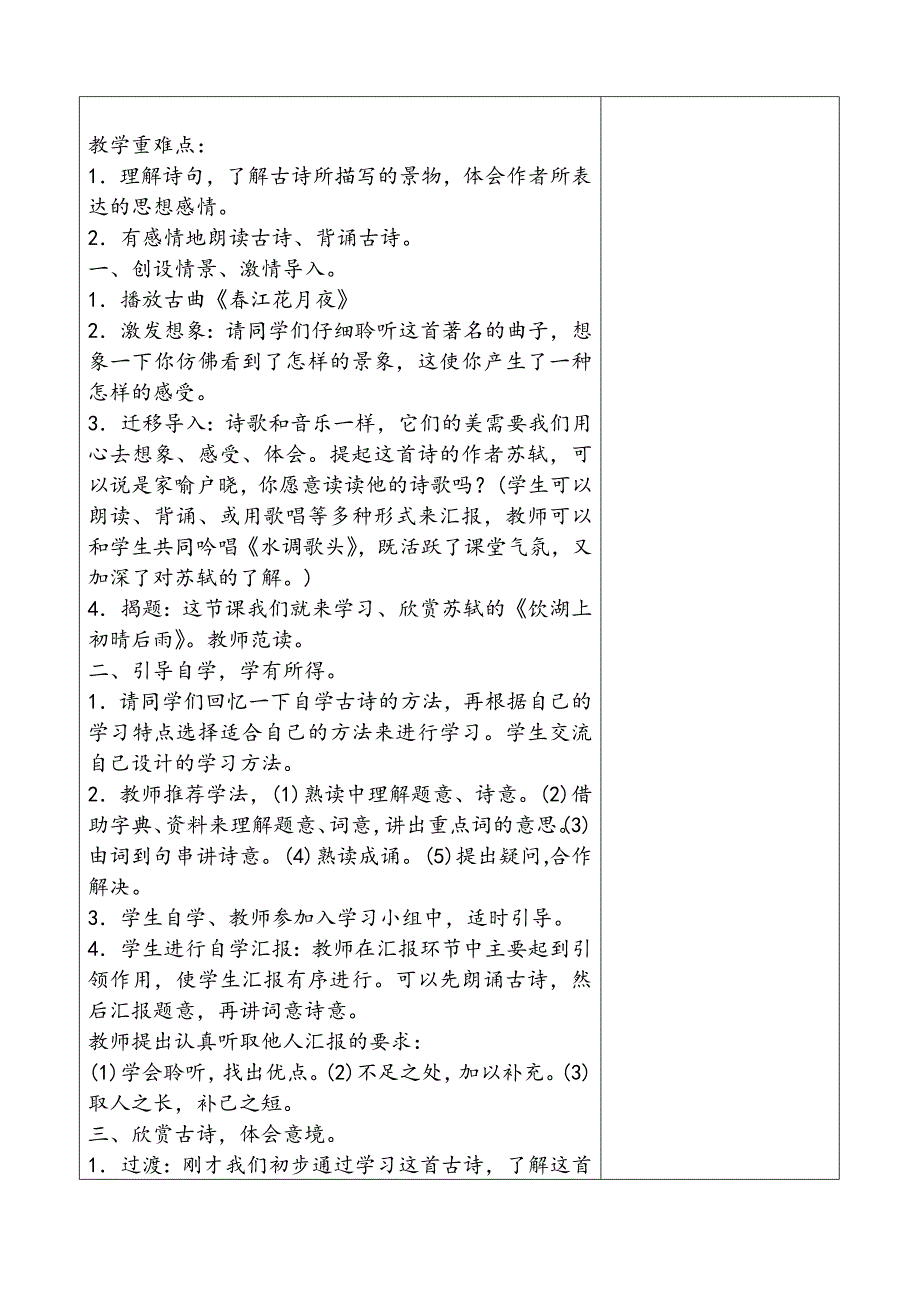 教学重难点：
1．理解诗句，了解古诗所描写的景物，体会作者所表达的思想感情。
2．有感情地朗读古诗、背诵古诗。
一、创设情景、激情导入。
1．播放古曲《春江花月夜》
2．激发想象：请同学们仔细聆听这首著名的曲子，想象一下你仿佛看到了怎样的景象，这使你产生了一种怎样的感受。
3．迁移导入：诗歌和音乐一样，它们的美需要我们用心去想象、感受、体会。提起这首诗的作者苏轼，可以说是家喻户晓，你愿意读读他的诗歌吗？（学生可以朗读、背诵、或用歌唱等多种形式来汇报，教师可以和学生共同吟唱《水调歌头》，既活跃了课堂气氛，又加深了对苏轼的了解。）
4．揭题：这节课我们就来学习、欣赏苏轼的《饮湖上初晴后雨》。教师范读。
二、引导自学，学有所得。
1．请同学们回忆一下自学古诗的方法，再根据自己的学习特点选择适合自己的方法来进行学习。学生交流自己设计的学习方法。
2．教师推荐学法，(1)熟读中理解题意、诗意。(2)借助字典、资料来理解题意、词意，讲出重点词的意思。(3)由词到句串讲诗意。(4)熟读成诵。(5)提出疑问，合作解决。
3．学生自学、教师参加入学习小组中，适时引导。
4．学生进行自学汇报：教师在汇报环节中主要起到引领作用，使学生汇报有序进行。可以先朗诵古诗，然后汇报题意，再讲词意诗意。
教师提出认真听取他人汇报的要求：
(1)学会聆听，找出优点。(2)不足之处，加以补充。(3)取人之长，补己之短。
三、欣赏古诗，体会意境。
1．过渡：刚才我们初步通过学习这首古诗，了解这首